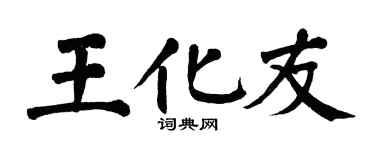 王化友

词典网